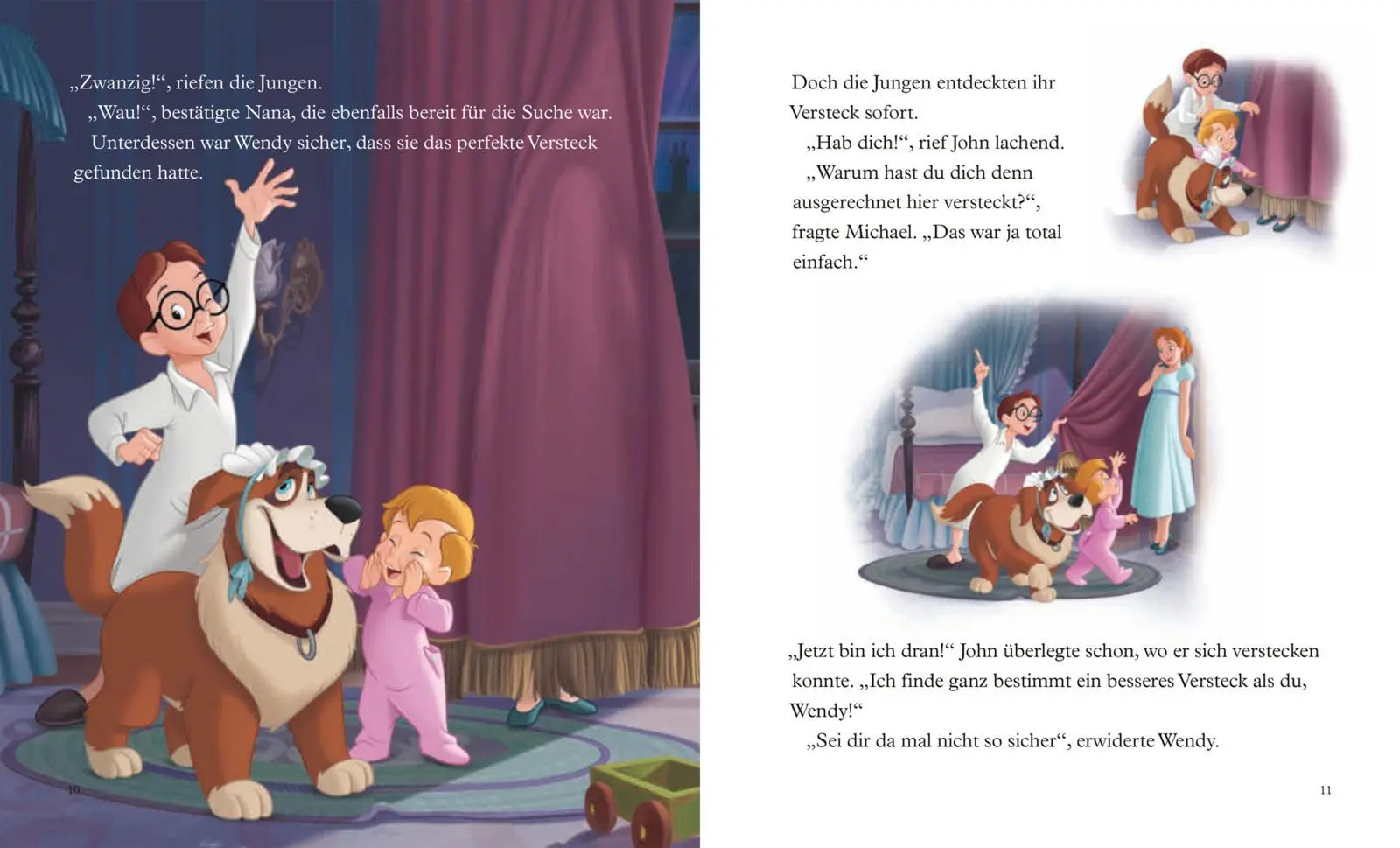 „Zwanzig!“, riefen die Jungen.
„Wau!“, bestätigte Nana, die ebenfalls bereit für die Suche war.
Unterdessen war Wendy sicher, dass sie das perfekte Versteck gefunden hatte.

10

Doch die Jungen entdeckten ihr Versteck sofort.
„Hab dich!“, rief John lachend.
„Warum hast du dich denn ausgerechnet hier versteckt?“, fragte Michael. „Das war ja total einfach.“

„Jetzt bin ich dran!“ John überlegte schon, wo er sich verstecken konnte. „Ich finde ganz bestimmt ein besseres Versteck als du, Wendy!“
„Sei dir da mal nicht so sicher“, erwiderte Wendy.

11